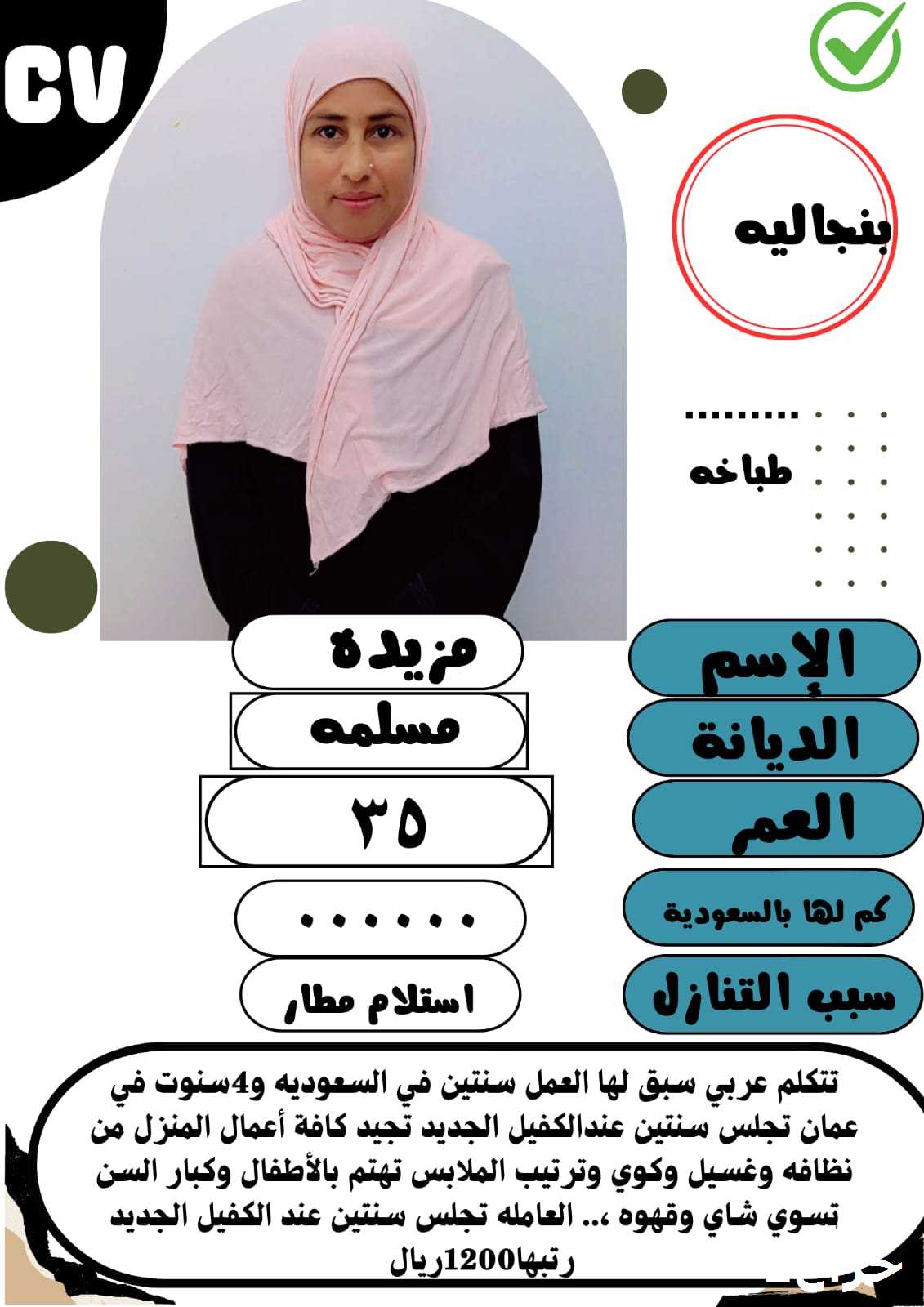 CV

بنجاليه

طباخه

الإسم
مزيدة

الديانة
مسلمه

العمر
٣٥

كم لها بالسعودية
......

سبب التنازل
استلام مطار

تتكلم عربي سبق لها العمل سنتين في السعوديه و4سنوت في عمان تجلس سنتين عندالكفيل الجديد تجيد كافة أعمال المنزل من نظافه وغسيل وكوي وترتيب الملابس تهتم بالأطفال وكبار السن تسوي شاي وقهوه ،.. العامله تجلس سنتين عند الكفيل الجديد رتبها1200ريال